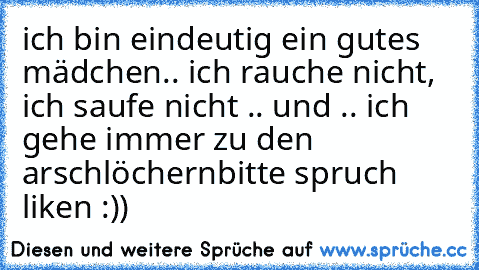 ich bin eindeutig ein gutes mädchen.. ich rauche nicht, ich saufe nicht .. und .. ich gehe immer zu den arschlöchernbitte spruch liken :))

Diesen und weitere Sprüche auf www.sprüche.cc